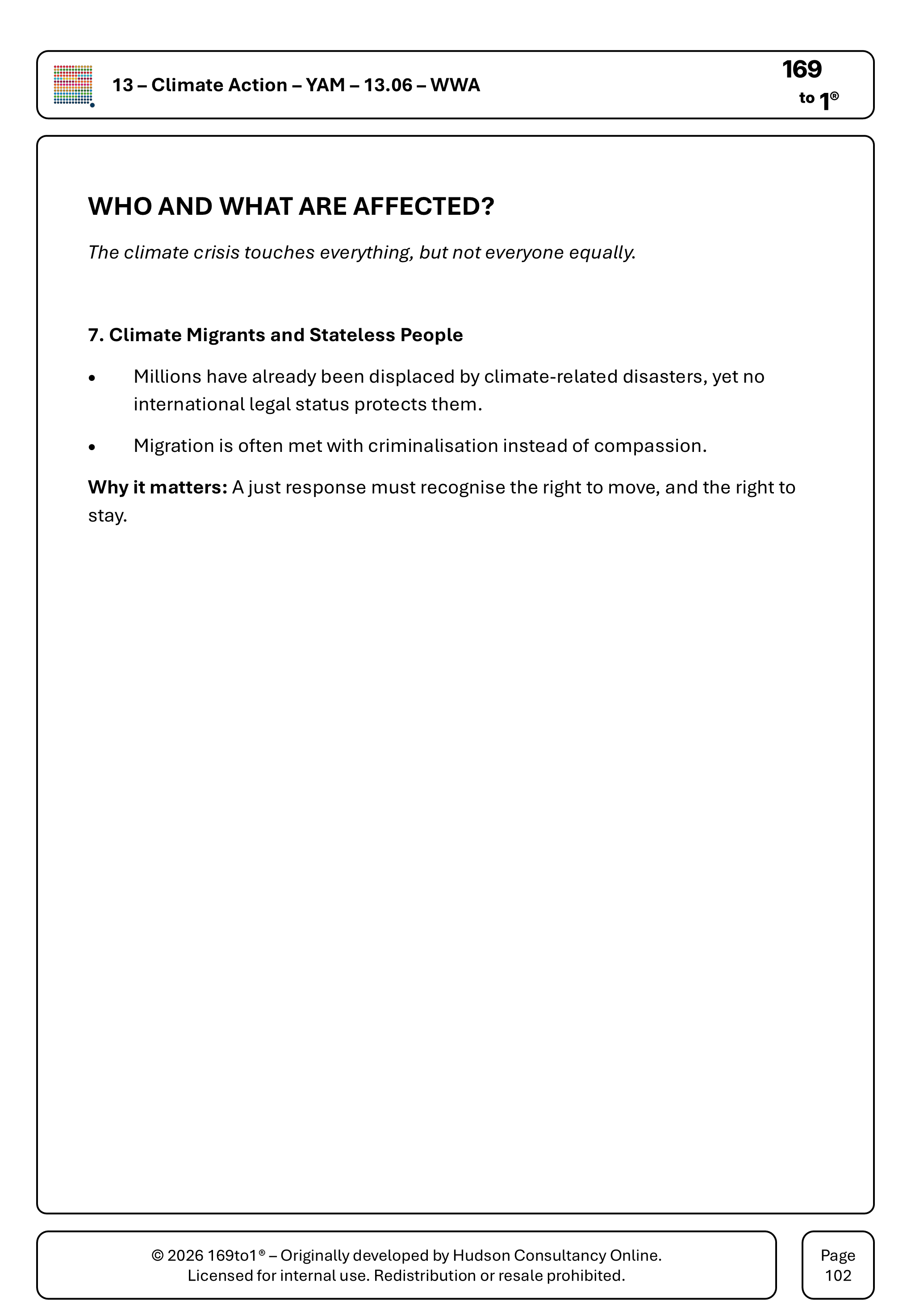 13 – Climate Action – YAM – 13.06 – WWA

169
to 1®

WHO AND WHAT ARE AFFECTED?

The climate crisis touches everything, but not everyone equally.

7. Climate Migrants and Stateless People

• Millions have already been displaced by climate-related disasters, yet no international legal status protects them.

• Migration is often met with criminalisation instead of compassion.

Why it matters: A just response must recognise the right to move, and the right to stay.

© 2026 169to1® – Originally developed by Hudson Consultancy Online.
Licensed for internal use. Redistribution or resale prohibited.

Page
102